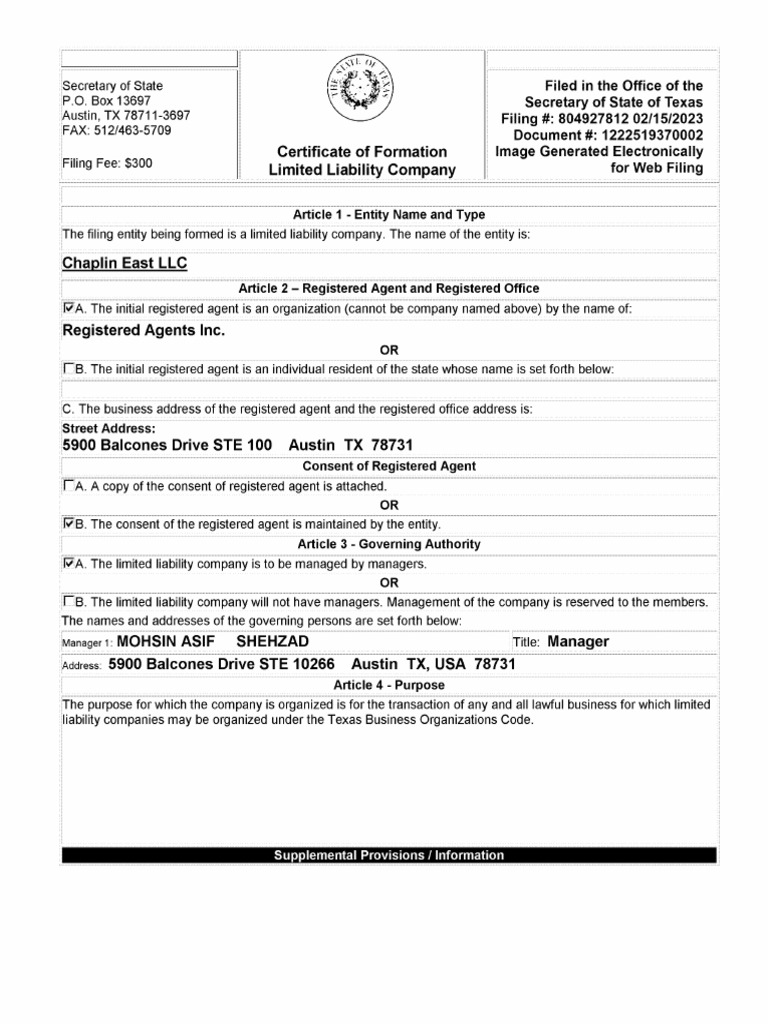 Secretary of State
P.O. Box 13697
Austin, TX 78711-3697
FAX: 512/463-5709

Filing Fee: $300

THE STATE OF TEXAS

Certificate of Formation
Limited Liability Company

Filed in the Office of the Secretary of State of Texas
Filing #: 804927812 02/15/2023
Document #: 1222519370002
Image Generated Electronically for Web Filing

Article 1 - Entity Name and Type

The filing entity being formed is a limited liability company. The name of the entity is:

Chaplin East LLC

Article 2 – Registered Agent and Registered Office

☑A. The initial registered agent is an organization (cannot be company named above) by the name of:

Registered Agents Inc.

OR

☐B. The initial registered agent is an individual resident of the state whose name is set forth below:

C. The business address of the registered agent and the registered office address is:

Street Address:
5900 Balcones Drive STE 100 Austin TX 78731

Consent of Registered Agent

☐A. A copy of the consent of registered agent is attached.

OR

☑B. The consent of the registered agent is maintained by the entity.

Article 3 - Governing Authority

☑A. The limited liability company is to be managed by managers.

OR

☐B. The limited liability company will not have managers. Management of the company is reserved to the members.

The names and addresses of the governing persons are set forth below:

Manager 1: MOHSIN ASIF SHEHZAD Title: Manager

Address: 5900 Balcones Drive STE 10266 Austin TX, USA 78731

Article 4 - Purpose

The purpose for which the company is organized is for the transaction of any and all lawful business for which limited liability companies may be organized under the Texas Business Organizations Code.

Supplemental Provisions / Information